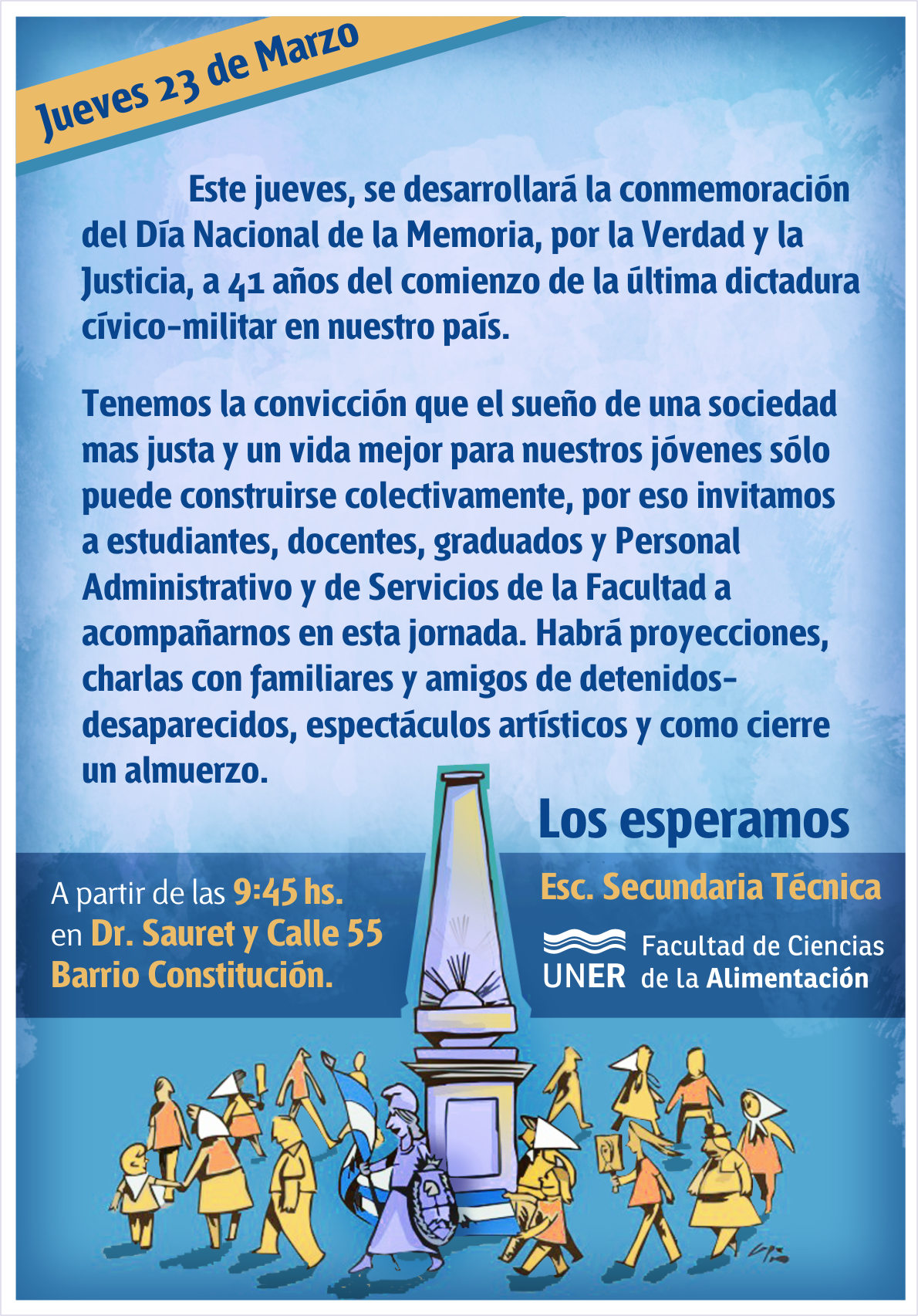 Jueves 23 de Marzo

Este jueves, se desarrollará la conmemoración del Día Nacional de la Memoria, por la Verdad y la Justicia, a 41 años del comienzo de la última dictadura cívico-militar en nuestro país.

Tenemos la convicción que el sueño de una sociedad mas justa y un vida mejor para nuestros jóvenes sólo puede construirse colectivamente, por eso invitamos a estudiantes, docentes, graduados y Personal Administrativo y de Servicios de la Facultad a acompañarnos en esta jornada. Habrá proyecciones, charlas con familiares y amigos de detenidos-desaparecidos, espectáculos artísticos y como cierre un almuerzo.

Los esperamos

A partir de las 9:45 hs. en Dr. Sauret y Calle 55 Barrio Constitución.

Esc. Secundaria Técnica

UNER Facultad de Ciencias de la Alimentación